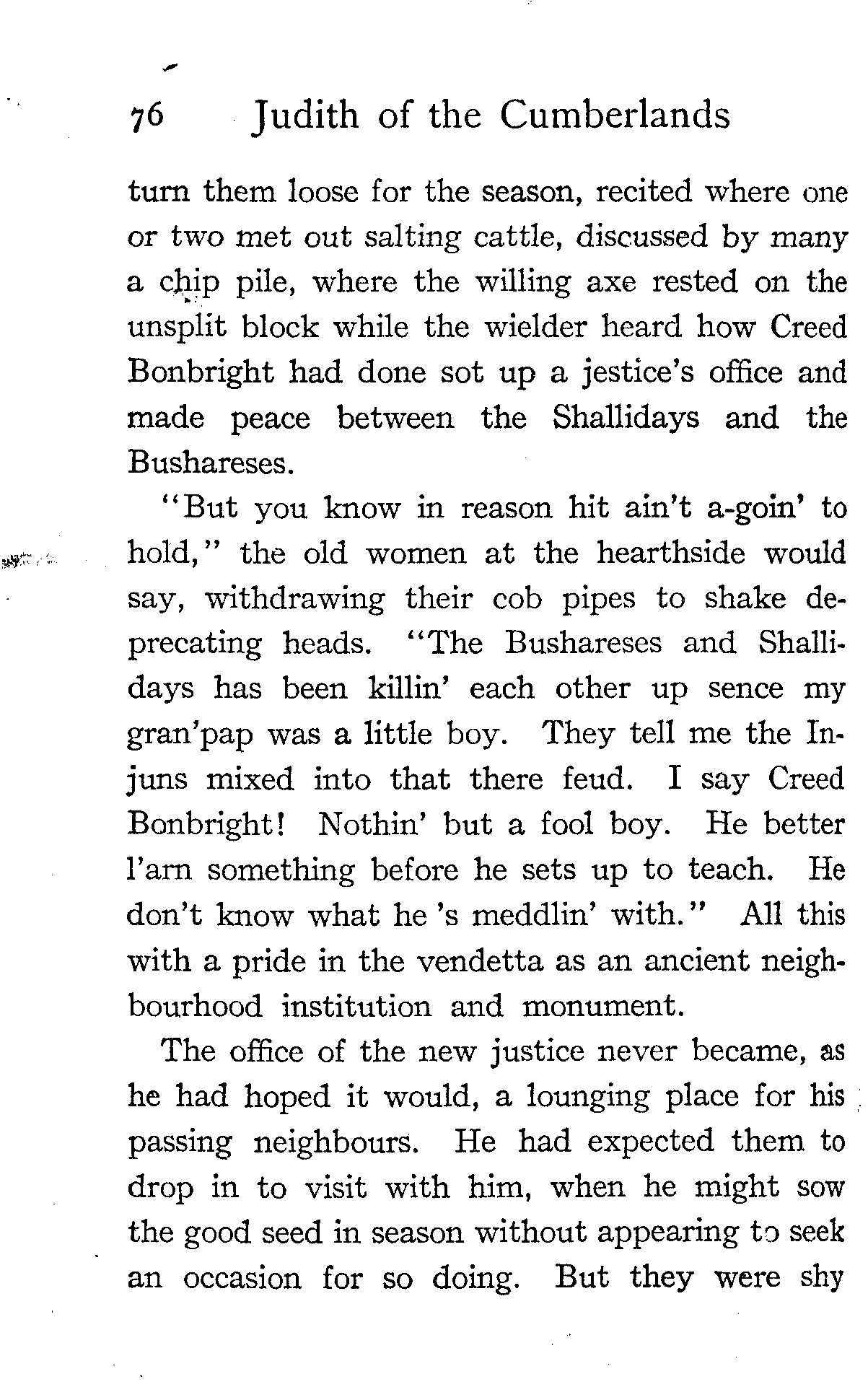 76 Judith of the Cumberlands

turn them loose for the season, recited where one or two met out salting cattle, discussed by many a chip pile, where the willing axe rested on the unsplit block while the wielder heard how Creed Bonbright had done sot up a jestice's office and made peace between the Shallidays and the Bushareses.

"But you know in reason hit ain't a-goin' to hold," the old women at the hearthside would say, withdrawing their cob pipes to shake deprecating heads. "The Bushareses and Shallidays has been killin' each other up sence my gran'pap was a little boy. They tell me the Injuns mixed into that there feud. I say Creed Bonbright! Nothin' but a fool boy. He better l'arn something before he sets up to teach. He don't know what he 's meddlin' with." All this with a pride in the vendetta as an ancient neighbourhood institution and monument.

The office of the new justice never became, as he had hoped it would, a lounging place for his passing neighbours. He had expected them to drop in to visit with him, when he might sow the good seed in season without appearing to seek an occasion for so doing. But they were shy